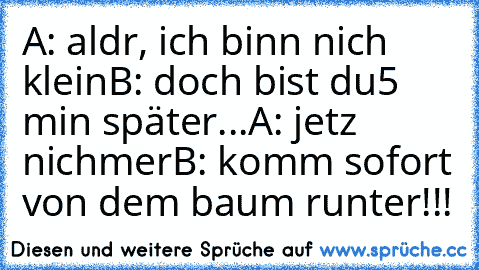 A: aldr, ich binn nich kleinB: doch bist du5 min später...A: jetz nichmerB: komm sofort von dem baum runter!!!

Diesen und weitere Sprüche auf www.sprüche.cc